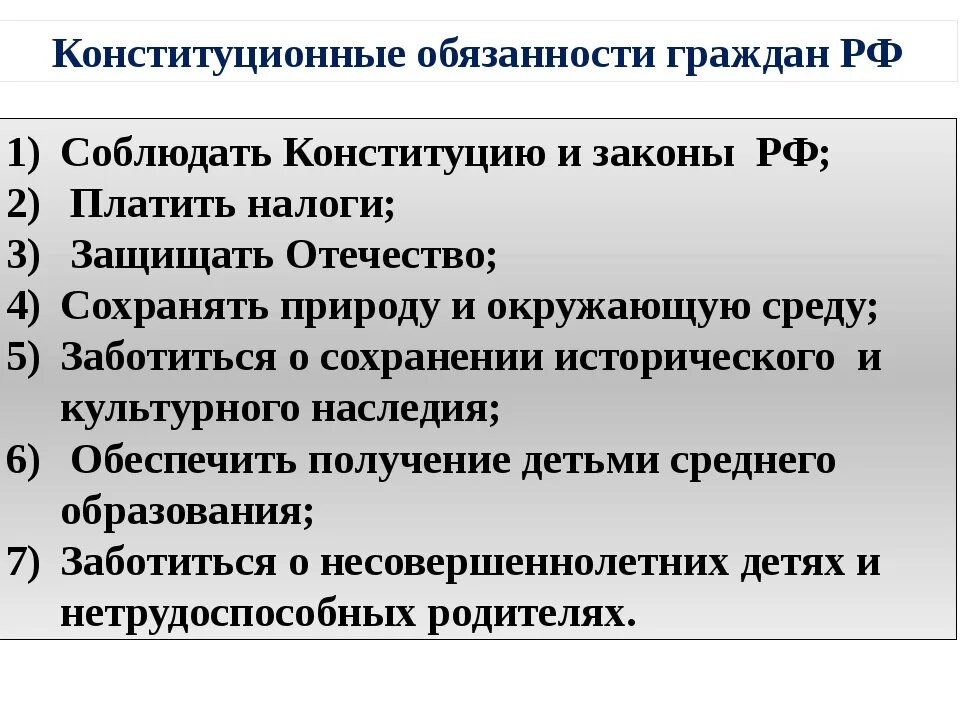 Конституционные обязанности граждан РФ

1) Соблюдать Конституцию и законы РФ;
2) Платить налоги;
3) Защищать Отечество;
4) Сохранять природу и окружающую среду;
5) Заботиться о сохранении исторического и культурного наследия;
6) Обеспечить получение детьми среднего образования;
7) Заботиться о несовершеннолетних детях и нетрудоспособных родителях.